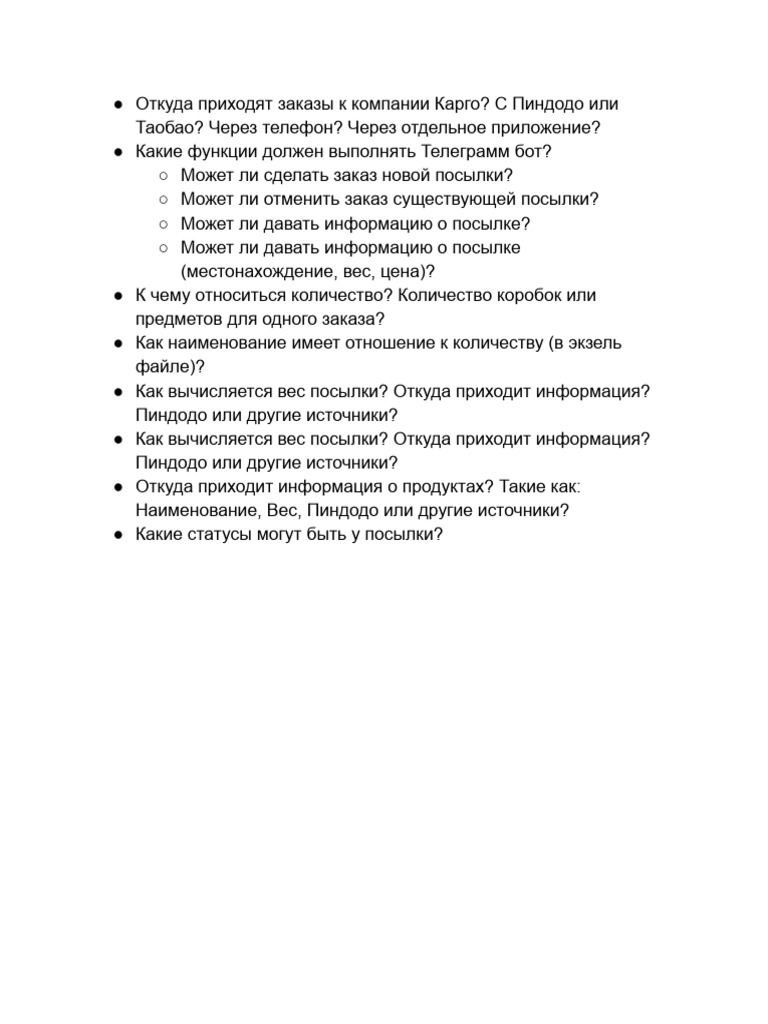 ● Откуда приходят заказы к компании Карго? С Пиндодо или Таобао? Через телефон? Через отдельное приложение?
● Какие функции должен выполнять Телеграмм бот?
○ Может ли сделать заказ новой посылки?
○ Может ли отменить заказ существующей посылки?
○ Может ли давать информацию о посылке?
○ Может ли давать информацию о посылке (местонахождение, вес, цена)?
● К чему относиться количество? Количество коробок или предметов для одного заказа?
● Как наименование имеет отношение к количеству (в экзель файле)?
● Как вычисляется вес посылки? Откуда приходит информация? Пиндодо или другие источники?
● Как вычисляется вес посылки? Откуда приходит информация? Пиндодо или другие источники?
● Откуда приходит информация о продуктах? Такие как: Наименование, Вес, Пиндодо или другие источники?
● Какие статусы могут быть у посылки?